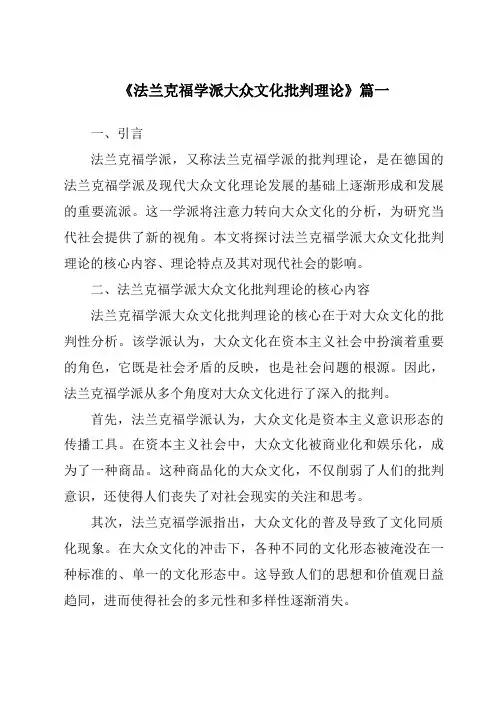 《法兰克福学派大众文化批判理论》篇一

一、引言

法兰克福学派，又称法兰克福学派的批判理论，是在德国的法兰克福学派及现代大众文化理论发展的基础上逐渐形成和发展的重要流派。这一学派将注意力转向大众文化的分析，为研究当代社会提供了新的视角。本文将探讨法兰克福学派大众文化批判理论的核心内容、理论特点及其对现代社会的影响。

二、法兰克福学派大众文化批判理论的核心内容

法兰克福学派大众文化批判理论的核心在于对大众文化的批判性分析。该学派认为，大众文化在资本主义社会中扮演着重要的角色，它既是社会矛盾的反映，也是社会问题的根源。因此，法兰克福学派从多个角度对大众文化进行了深入的批判。

首先，法兰克福学派认为，大众文化是资本主义意识形态的传播工具。在资本主义社会中，大众文化被商业化和娱乐化，成为了一种商品。这种商品化的大众文化，不仅削弱了人们的批判意识，还使得人们丧失了对社会现实的关注和思考。

其次，法兰克福学派指出，大众文化的普及导致了文化同质化现象。在大众文化的冲击下，各种不同的文化形态被淹没在一种标准的、单一的文化形态中。这导致人们的思想和价值观日益趋同，进而使得社会的多元性和多样性逐渐消失。